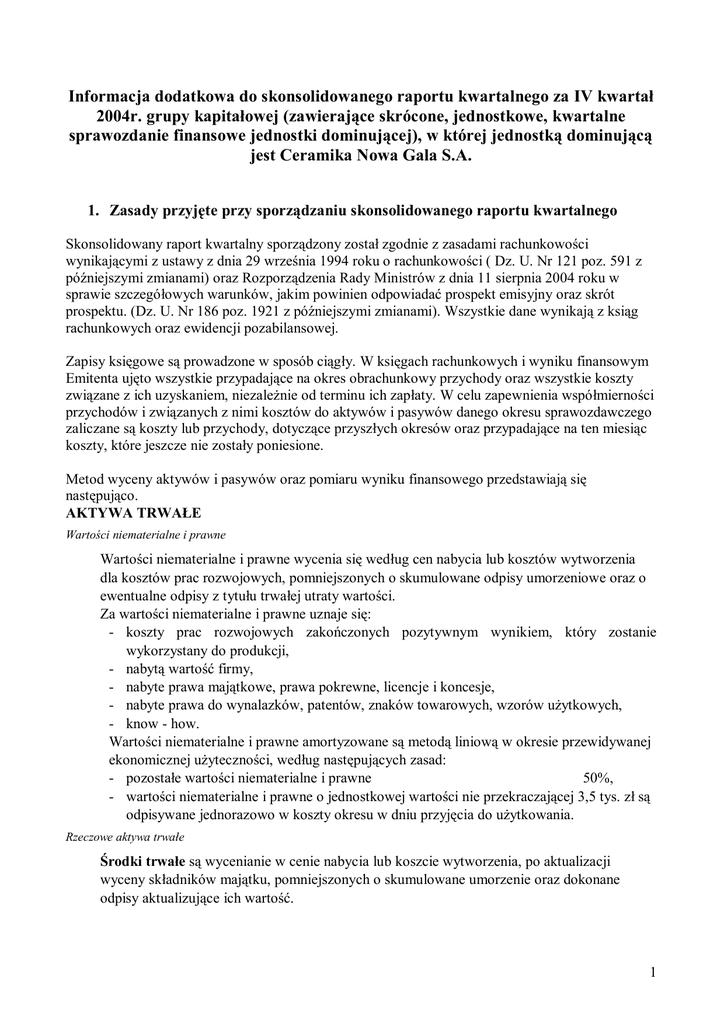 Informacja dodatkowa do skonsolidowanego raportu kwartalnego za IV kwartał 2004r. grupy kapitałowej (zawierające skrócone, jednostkowe, kwartalne sprawozdanie finansowe jednostki dominującej), w której jednostką dominującą jest Ceramika Nowa Gala S.A.

1. Zasady przyjęte przy sporządzaniu skonsolidowanego raportu kwartalnego

Skonsolidowany raport kwartalny sporządzony został zgodnie z zasadami rachunkowości wynikającymi z ustawy z dnia 29 września 1994 roku o rachunkowości ( Dz. U. Nr 121 poz. 591 z późniejszymi zmianami) oraz Rozporządzenia Rady Ministrów z dnia 11 sierpnia 2004 roku w sprawie szczegółowych warunków, jakim powinien odpowiadać prospekt emisyjny oraz skrót prospektu. (Dz. U. Nr 186 poz. 1921 z późniejszymi zmianami). Wszystkie dane wynikają z ksiąg rachunkowych oraz ewidencji pozabilansowej.

Zapisy księgowe są prowadzone w sposób ciągły. W księgach rachunkowych i wyniku finansowym Emitenta ujęto wszystkie przypadające na okres obrachunkowy przychody oraz wszystkie koszty związane z ich uzyskaniem, niezależnie od terminu ich zapłaty. W celu zapewnienia współmierności przychodów i związanych z nimi kosztów do aktywów i pasywów danego okresu sprawozdawczego zaliczane są koszty lub przychody, dotyczące przyszłych okresów oraz przypadające na ten miesiąc koszty, które jeszcze nie zostały poniesione.

Metod wyceny aktywów i pasywów oraz pomiaru wyniku finansowego przedstawiają się następująco.
AKTYWA TRWAŁE
Wartości niematerialne i prawne

Wartości niematerialne i prawne wycenia się według cen nabycia lub kosztów wytworzenia dla kosztów prac rozwojowych, pomniejszonych o skumulowane odpisy umorzeniowe oraz o ewentualne odpisy z tytułu trwałej utraty wartości.
Za wartości niematerialne i prawne uznaje się:
- koszty prac rozwojowych zakończonych pozytywnym wynikiem, który zostanie wykorzystany do produkcji,
- nabytą wartość firmy,
- nabyte prawa majątkowe, prawa pokrewne, licencje i koncesje,
- nabyte prawa do wynalazków, patentów, znaków towarowych, wzorów użytkowych,
- know - how.
Wartości niematerialne i prawne amortyzowane są metodą liniową w okresie przewidywanej ekonomicznej użyteczności, według następujących zasad:
- pozostałe wartości niematerialne i prawne 50%,
- wartości niematerialne i prawne o jednostkowej wartości nie przekraczającej 3,5 tys. zł są odpisywane jednorazowo w koszty okresu w dniu przyjęcia do użytkowania.
Rzeczowe aktywa trwałe

Środki trwałe są wycenianie w cenie nabycia lub koszcie wytworzenia, po aktualizacji wyceny składników majątku, pomniejszonych o skumulowane umorzenie oraz dokonane odpisy aktualizujące ich wartość.

1